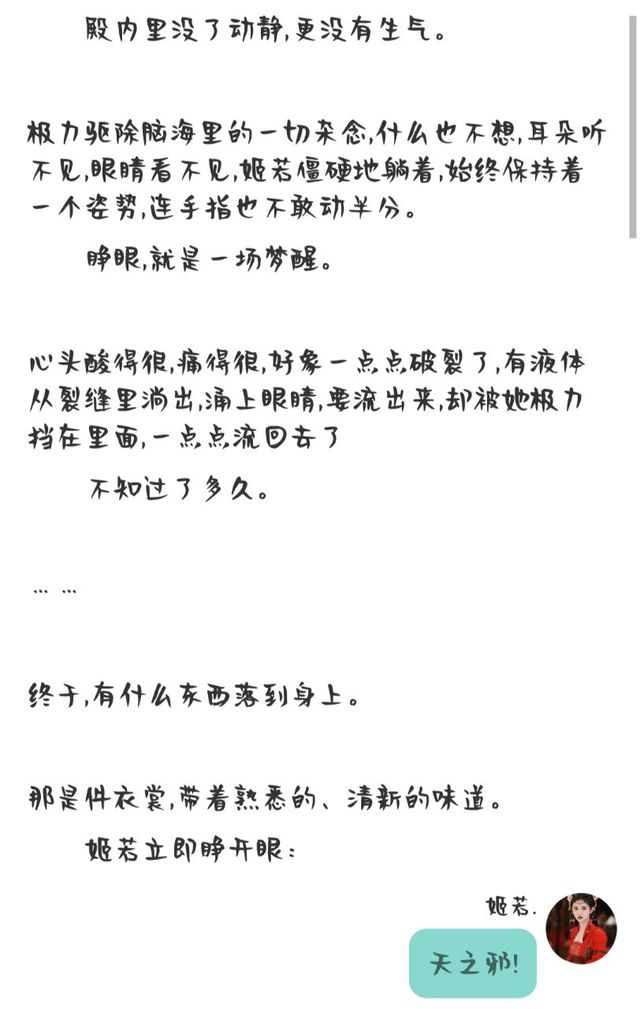 殿内里没了动静，更没有生气。

极力驱除脑海里的一切杂念，什么也不想，耳朵听不见，眼睛看不见，姬若僵硬地躺着，始终保持着一个姿势，连手指也不敢动半分。

睁眼，就是一场梦醒。

心头酸得很，痛得很，好象一点点破裂了，有液体从裂缝里淌出，涌上眼睛，要流出来，却被她极力挡在里面，一点点流回去了

不知过了多久。

……

终于，有什么东西落到身上。

那是件衣裳，带着熟悉的、清新的味道。

姬若立即睁开眼：

姬若.

天之邪!